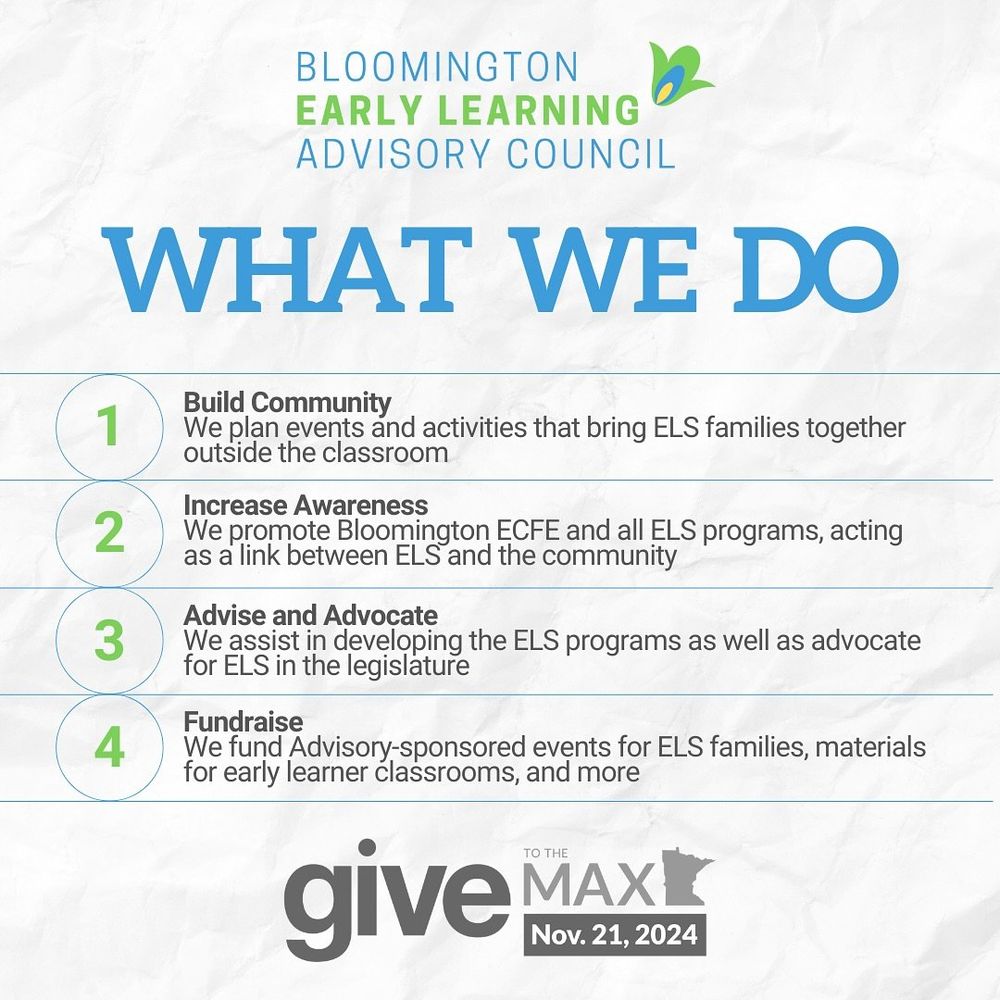 BLOOMINGTON
EARLY LEARNING
ADVISORY COUNCIL

WHAT WE DO

1
Build Community
We plan events and activities that bring ELS families together outside the classroom

2
Increase Awareness
We promote Bloomington ECFE and all ELS programs, acting as a link between ELS and the community

3
Advise and Advocate
We assist in developing the ELS programs as well as advocate for ELS in the legislature

4
Fundraise
We fund Advisory-sponsored events for ELS families, materials for early learner classrooms, and more

give TO THE MAX
Nov. 21, 2024